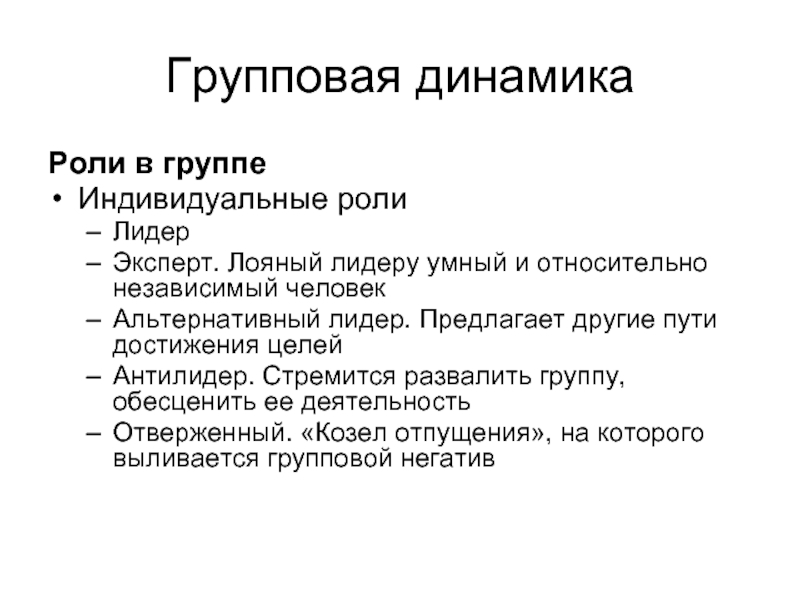 Групповая динамика

Роли в группе
• Индивидуальные роли
– Лидер
– Эксперт. Лояный лидеру умный и относительно независимый человек
– Альтернативный лидер. Предлагает другие пути достижения целей
– Антилидер. Стремится развалить группу, обесценить ее деятельность
– Отверженный. «Козел отпущения», на которого выливается групповой негатив